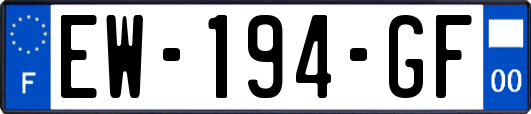 F

EW-194-GF

00